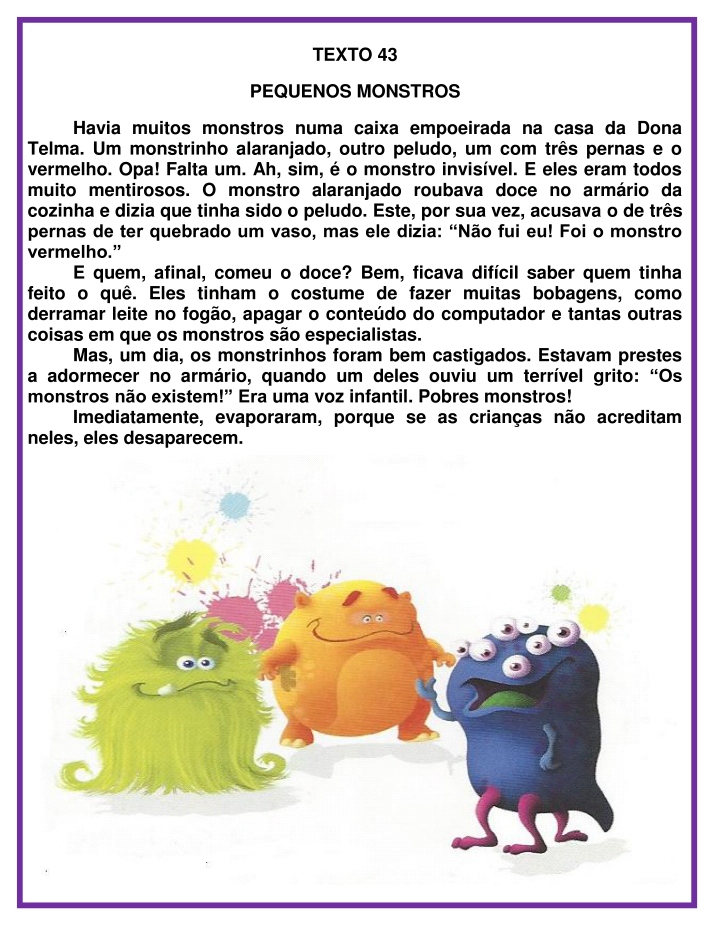 TEXTO 43

PEQUENOS MONSTROS

Havia muitos monstros numa caixa empoeirada na casa da Dona Telma. Um monstrinho alaranjado, outro peludo, um com três pernas e o vermelho. Opa! Falta um. Ah, sim, é o monstro invisível. E eles eram todos muito mentirosos. O monstro alaranjado roubava doce no armário da cozinha e dizia que tinha sido o peludo. Este, por sua vez, acusava o de três pernas de ter quebrado um vaso, mas ele dizia: "Não fui eu! Foi o monstro vermelho."

E quem, afinal, comeu o doce? Bem, ficava difícil saber quem tinha feito o quê. Eles tinham o costume de fazer muitas bobagens, como derramar leite no fogão, apagar o conteúdo do computador e tantas outras coisas em que os monstros são especialistas.

Mas, um dia, os monstrinhos foram bem castigados. Estavam prestes a adormecer no armário, quando um deles ouviu um terrível grito: "Os monstros não existem!" Era uma voz infantil. Pobres monstros!

Imediatamente, evaporaram, porque se as crianças não acreditam neles, eles desaparecem.